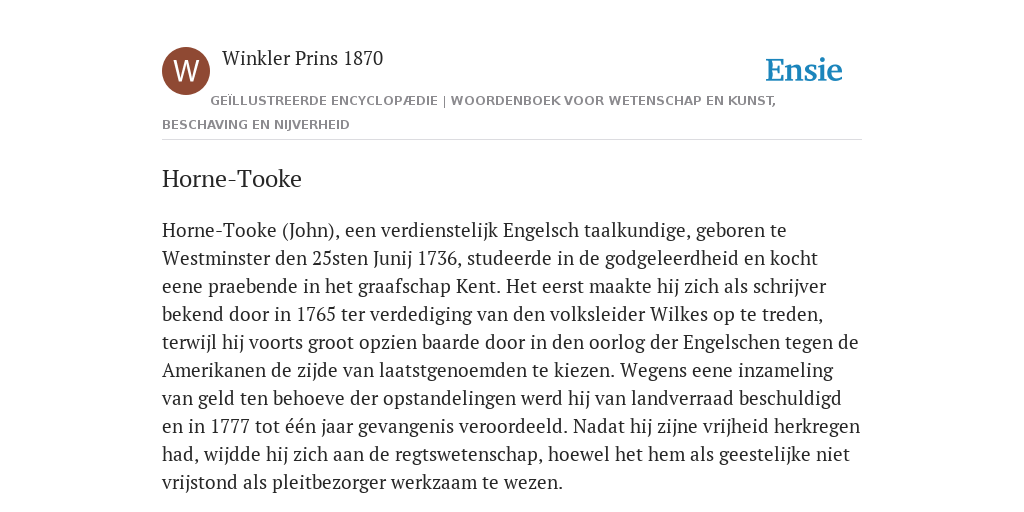 W

Winkler Prins 1870

Ensie

GEÏLLUSTREERDE ENCYCLOPÆDIE | WOORDENBOEK VOOR WETENSCHAP EN KUNST, BESCHAVING EN NIJVERHEID

Horne-Tooke

Horne-Tooke (John), een verdienstelijk Engelsch taalkundige, geboren te Westminster den 25sten Junij 1736, studeerde in de godgeleerdheid en kocht eene praebende in het graafschap Kent. Het eerst maakte hij zich als schrijver bekend door in 1765 ter verdediging van den volksleider Wilkes op te treden, terwijl hij voorts groot opzien baarde door in den oorlog der Engelschen tegen de Amerikanen de zijde van laatstgenoemden te kiezen. Wegens eene inzameling van geld ten behoeve der opstandelingen werd hij van landverraad beschuldigd en in 1777 tot één jaar gevangenis veroordeeld. Nadat hij zijne vrijheid herkregen had, wijdde hij zich aan de regtswetenschap, hoewel het hem als geestelijke niet vrijstond als pleitbezorger werkzaam te wezen.